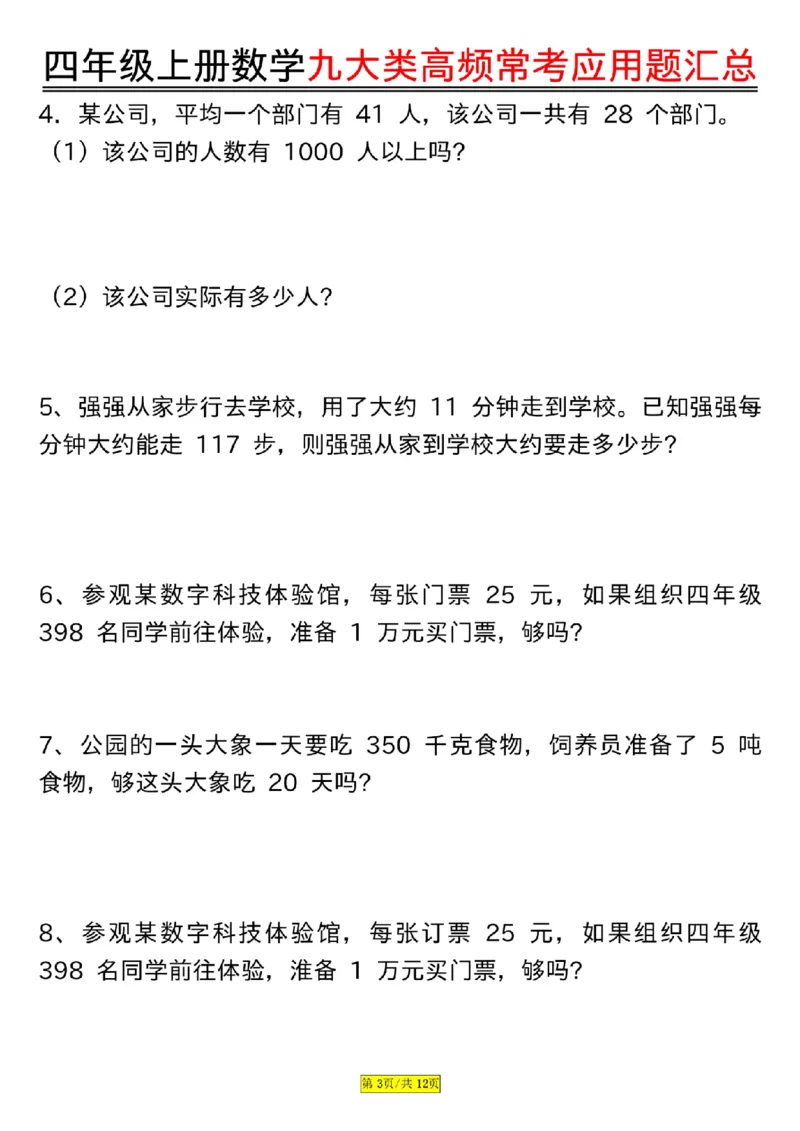 四年级上册数学九大类高频常考应用题汇总

4．某公司，平均一个部门有 41 人，该公司一共有 28 个部门。
（1）该公司的人数有 1000 人以上吗？

（2）该公司实际有多少人？

5、强强从家步行去学校，用了大约 11 分钟走到学校。已知强强每分钟大约能走 117 步，则强强从家到学校大约要走多少步？

6、参观某数字科技体验馆，每张门票 25 元，如果组织四年级 398 名同学前往体验，准备 1 万元买门票，够吗？

7、公园的一头大象一天要吃 350 千克食物，饲养员准备了 5 吨食物，够这头大象吃 20 天吗？

8、参观某数字科技体验馆，每张订票 25 元，如果组织四年级 398 名同学前往体验，准备 1 万元买门票，够吗？

第 3页/共 12页